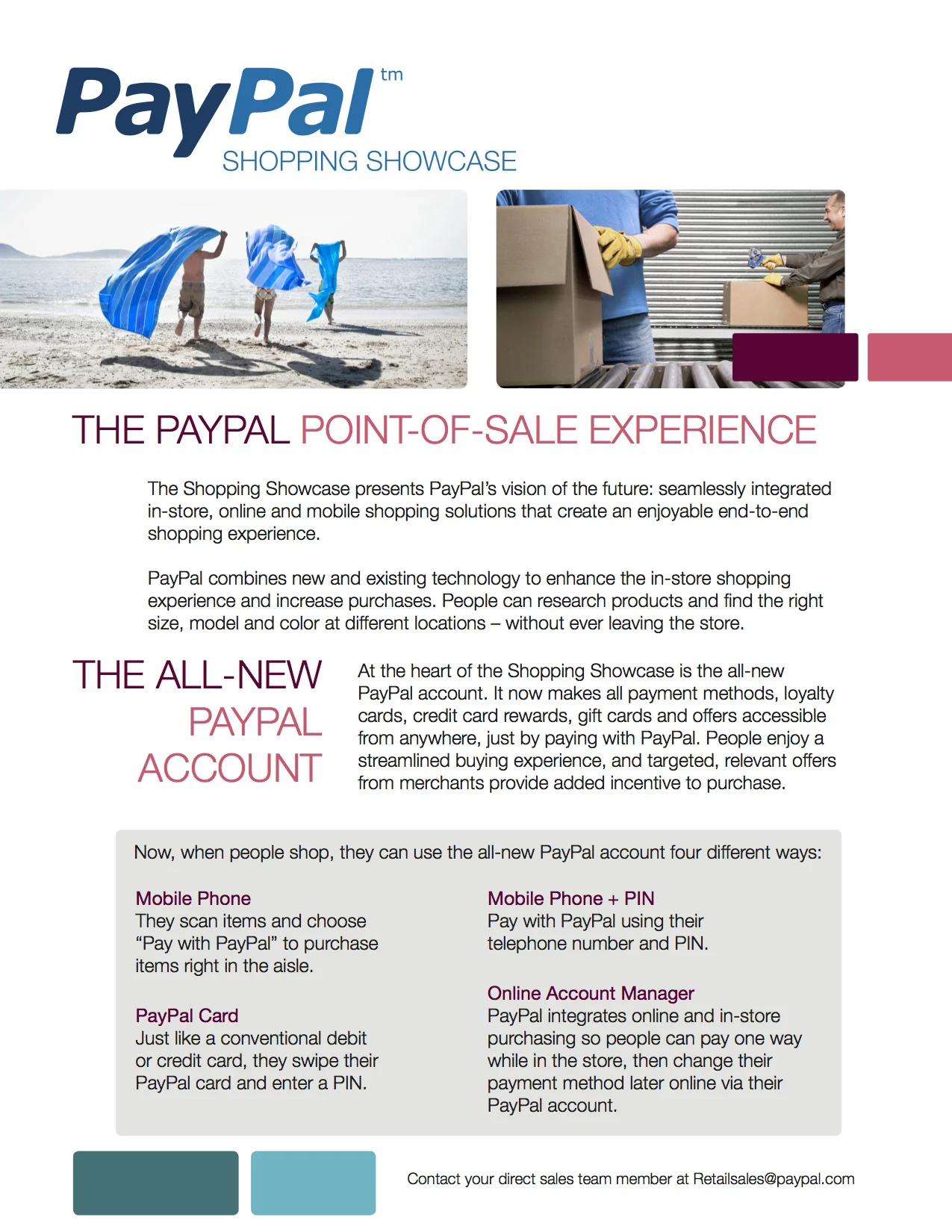 PayPal tm
SHOPPING SHOWCASE

THE PAYPAL POINT-OF-SALE EXPERIENCE

The Shopping Showcase presents PayPal's vision of the future: seamlessly integrated in-store, online and mobile shopping solutions that create an enjoyable end-to-end shopping experience.

PayPal combines new and existing technology to enhance the in-store shopping experience and increase purchases. People can research products and find the right size, model and color at different locations – without ever leaving the store.

THE ALL-NEW PAYPAL ACCOUNT

At the heart of the Shopping Showcase is the all-new PayPal account. It now makes all payment methods, loyalty cards, credit card rewards, gift cards and offers accessible from anywhere, just by paying with PayPal. People enjoy a streamlined buying experience, and targeted, relevant offers from merchants provide added incentive to purchase.

Now, when people shop, they can use the all-new PayPal account four different ways:

Mobile Phone
They scan items and choose "Pay with PayPal" to purchase items right in the aisle.

PayPal Card
Just like a conventional debit or credit card, they swipe their PayPal card and enter a PIN.

Mobile Phone + PIN
Pay with PayPal using their telephone number and PIN.

Online Account Manager
PayPal integrates online and in-store purchasing so people can pay one way while in the store, then change their payment method later online via their PayPal account.

Contact your direct sales team member at Retailsales@paypal.com